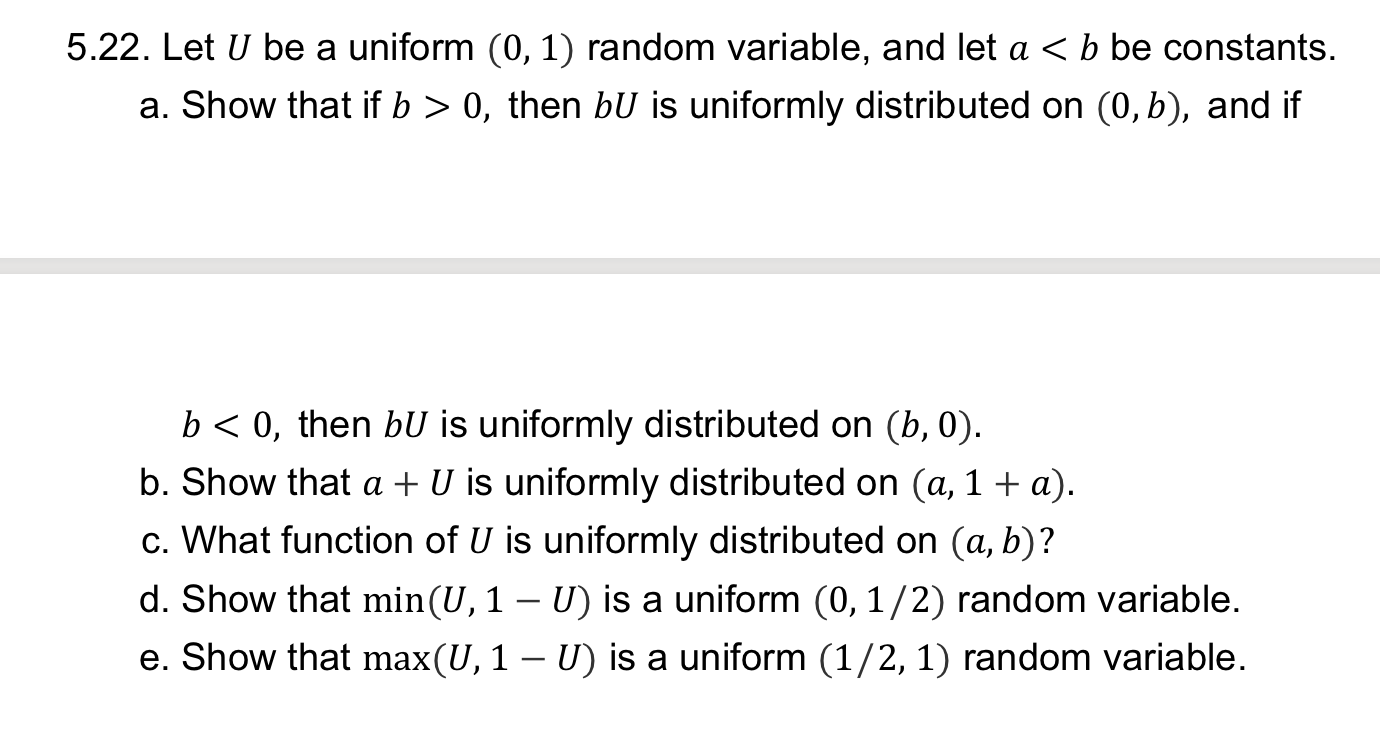 5.22. Let $U$ be a uniform $(0, 1)$ random variable, and let $a < b$ be constants.

a. Show that if $b > 0$, then $bU$ is uniformly distributed on $(0, b)$, and if

$b < 0$, then $bU$ is uniformly distributed on $(b, 0)$.

b. Show that $a + U$ is uniformly distributed on $(a, 1 + a)$.

c. What function of $U$ is uniformly distributed on $(a, b)$?

d. Show that $\min(U, 1 - U)$ is a uniform $(0, 1/2)$ random variable.

e. Show that $\max(U, 1 - U)$ is a uniform $(1/2, 1)$ random variable.